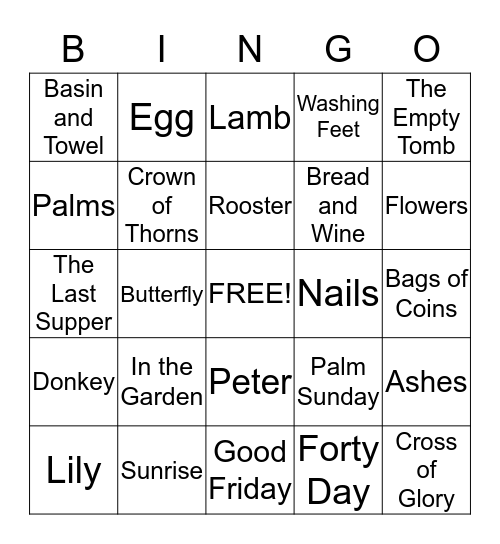 | B | I | N | G | O |
|---|---|---|---|---|
| Basin and Towel | Egg | Lamb | Washing Feet | The Empty Tomb |
| Palms | Crown of Thorns | Rooster | Bread and Wine | Flowers |
| The Last Supper | Butterfly | FREE! | Nails | Bags of Coins |
| Donkey | In the Garden | Peter | Palm Sunday | Ashes |
| Lily | Sunrise | Good Friday | Forty Day | Cross of Glory |